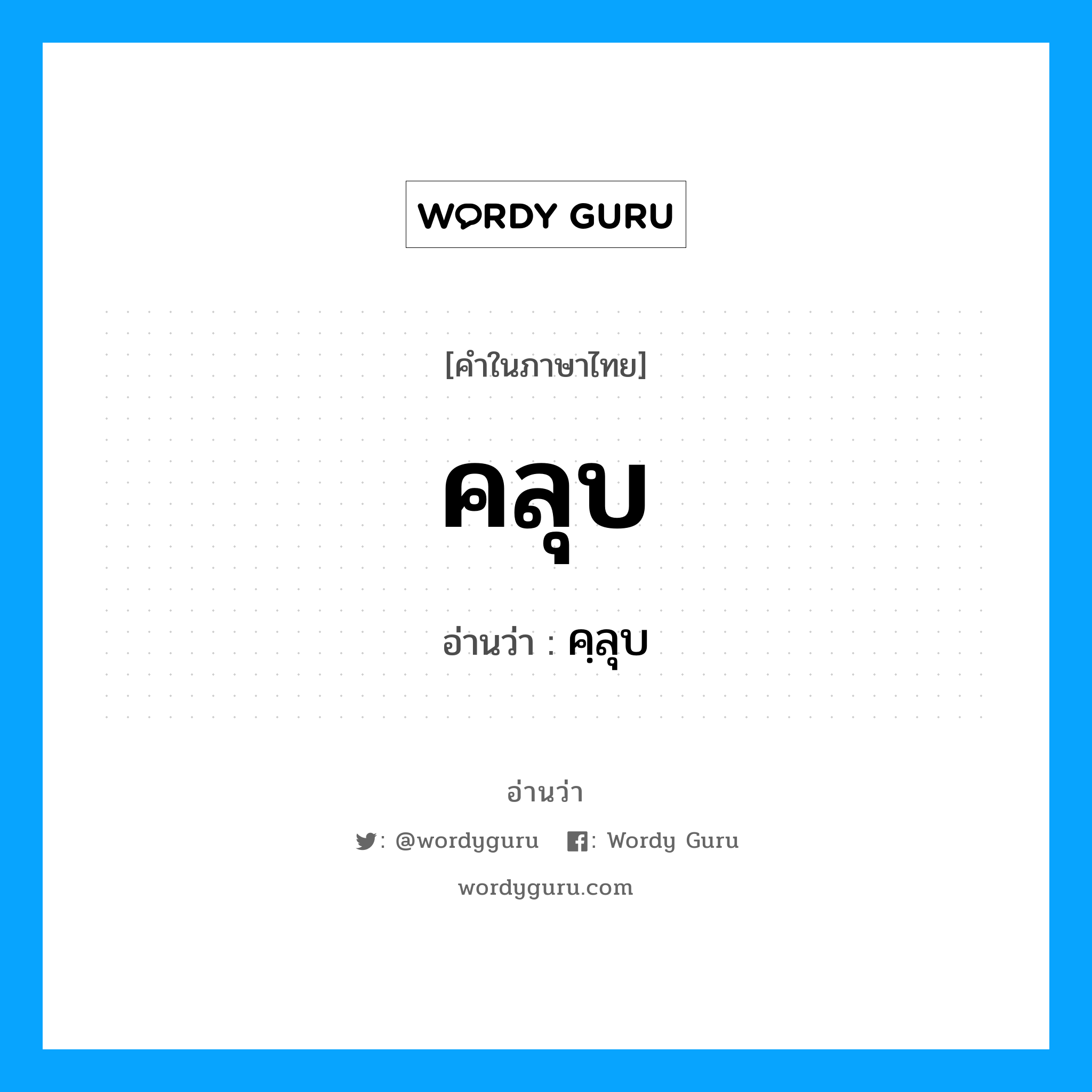 WORDY GURU

[คำในภาษาไทย]

คลุบ

อ่านว่า : คฺลุบ

อ่านว่า

: @wordyguru : Wordy Guru

wordyguru.com